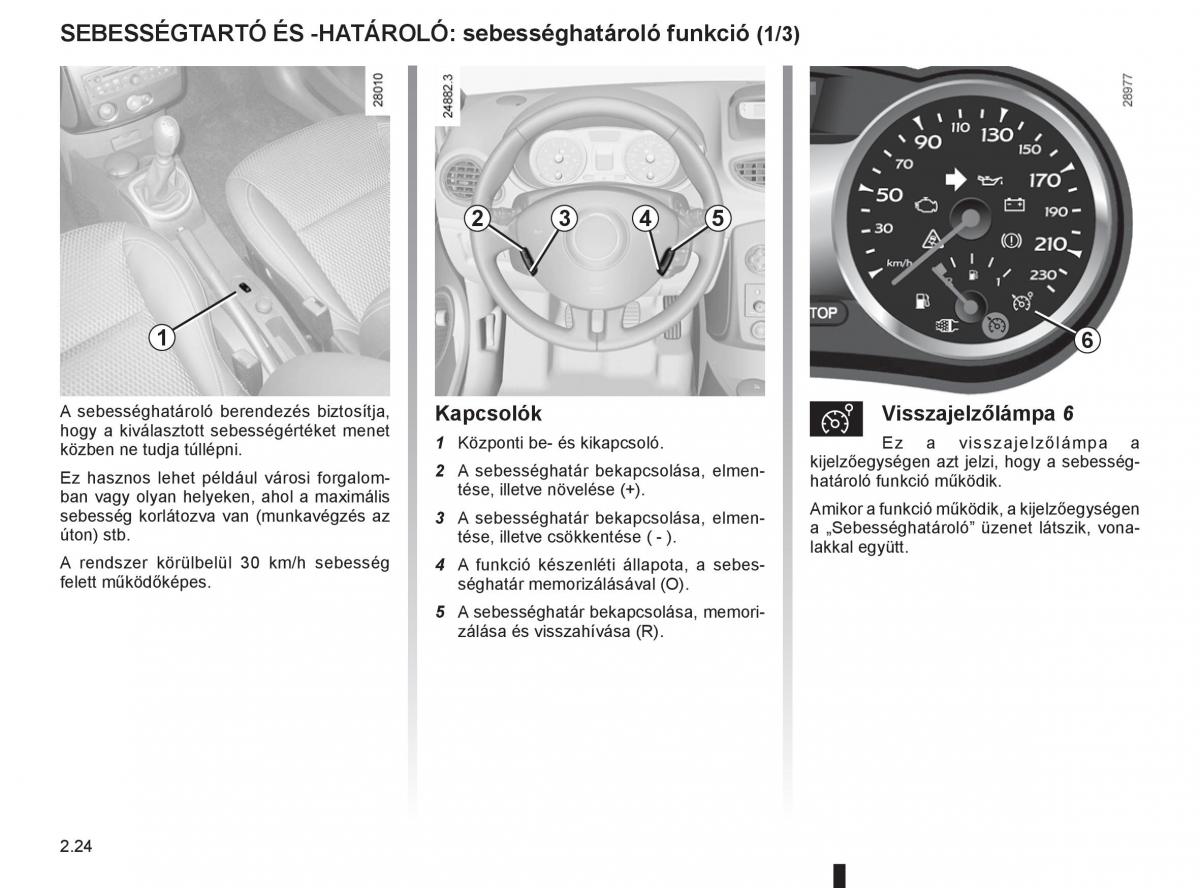 SEBESSÉGTARTÓ ÉS -HATÁROLÓ: sebességhatároló funkció (1/3)

28010

1

A sebességhatároló berendezés biztosítja, hogy a kiválasztott sebességértéket menet közben ne tudja túllépni.

Ez hasznos lehet például városi forgalomban vagy olyan helyeken, ahol a maximális sebesség korlátozva van (munkavégzés az úton) stb.

A rendszer körülbelül 30 km/h sebesség felett működőképes.

24882.3

2 3 4 5

Kapcsolók

1 Központi be- és kikapcsoló.

2 A sebességhatár bekapcsolása, elmentése, illetve növelése (+).

3 A sebességhatár bekapcsolása, elmentése, illetve csökkentése ( - ).

4 A funkció készenléti állapota, a sebességhatár memorizálásával (O).

5 A sebességhatár bekapcsolása, memorizálása és visszahívása (R).

28977

30 50 70 90 110 130 150 170 190 210 230 km/h TOP

6

Visszajelzőlámpa 6

Ez a visszajelzőlámpa a kijelzőegységen azt jelzi, hogy a sebességhatároló funkció működik.

Amikor a funkció működik, a kijelzőegységen a „Sebességhatároló” üzenet látszik, vonalakkal együtt.

2.24